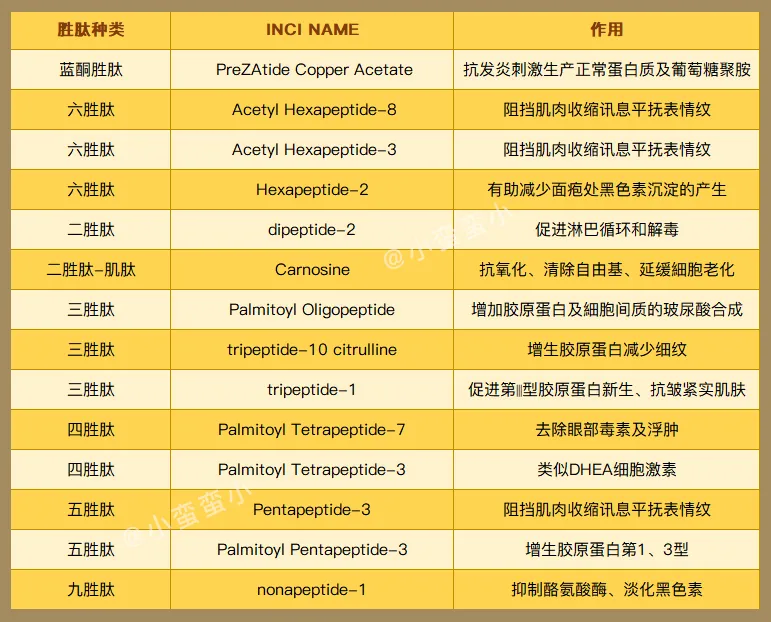 | 胜肽种类 | INCI NAME | 作用 |
|---|---|---|
| 蓝酮胜肽 | PreZAtide Copper Acetate | 抗发炎刺激生产正常蛋白质及葡萄糖聚胺 |
| 六胜肽 | Acetyl Hexapeptide-8 | 阻挡肌肉收缩讯息平抚表情纹 |
| 六胜肽 | Acetyl Hexapeptide-3 | 阻挡肌肉收缩讯息平抚表情纹 |
| 六胜肽 | Hexapeptide-2 | 有助减少面疱处黑色素沉淀的产生 |
| 二胜肽 | dipeptide-2 | 促进淋巴循环和解毒 |
| 二胜肽-肌肽 | Carnosine | 抗氧化、清除自由基、延缓細胞老化 |
| 三胜肽 | Palmitoyl Oligopeptide | 增加胶原蛋白及細胞间质的玻尿酸合成 |
| 三胜肽 | tripeptide-10 citrulline | 增生胶原蛋白减少细纹 |
| 三胜肽 | tripeptide-1 | 促进第Ⅲ型胶原蛋白新生、抗皱紧实肌肤 |
| 四胜肽 | Palmitoyl Tetrapeptide-7 | 去除眼部毒素及浮肿 |
| 四胜肽 | Palmitoyl Tetrapeptide-3 | 类似DHEA细胞激素 |
| 五胜肽 | Pentapeptide-3 | 阻挡肌肉收缩讯息平抚表情纹 |
| 五胜肽 | Palmitoyl Pentapeptide-3 | 增生胶原蛋白第1、3型 |
| 九胜肽 | nonapeptide-1 | 抑制酪氨酸酶、淡化黑色素 |

@小蛮蛮小
@小蛮蛮小